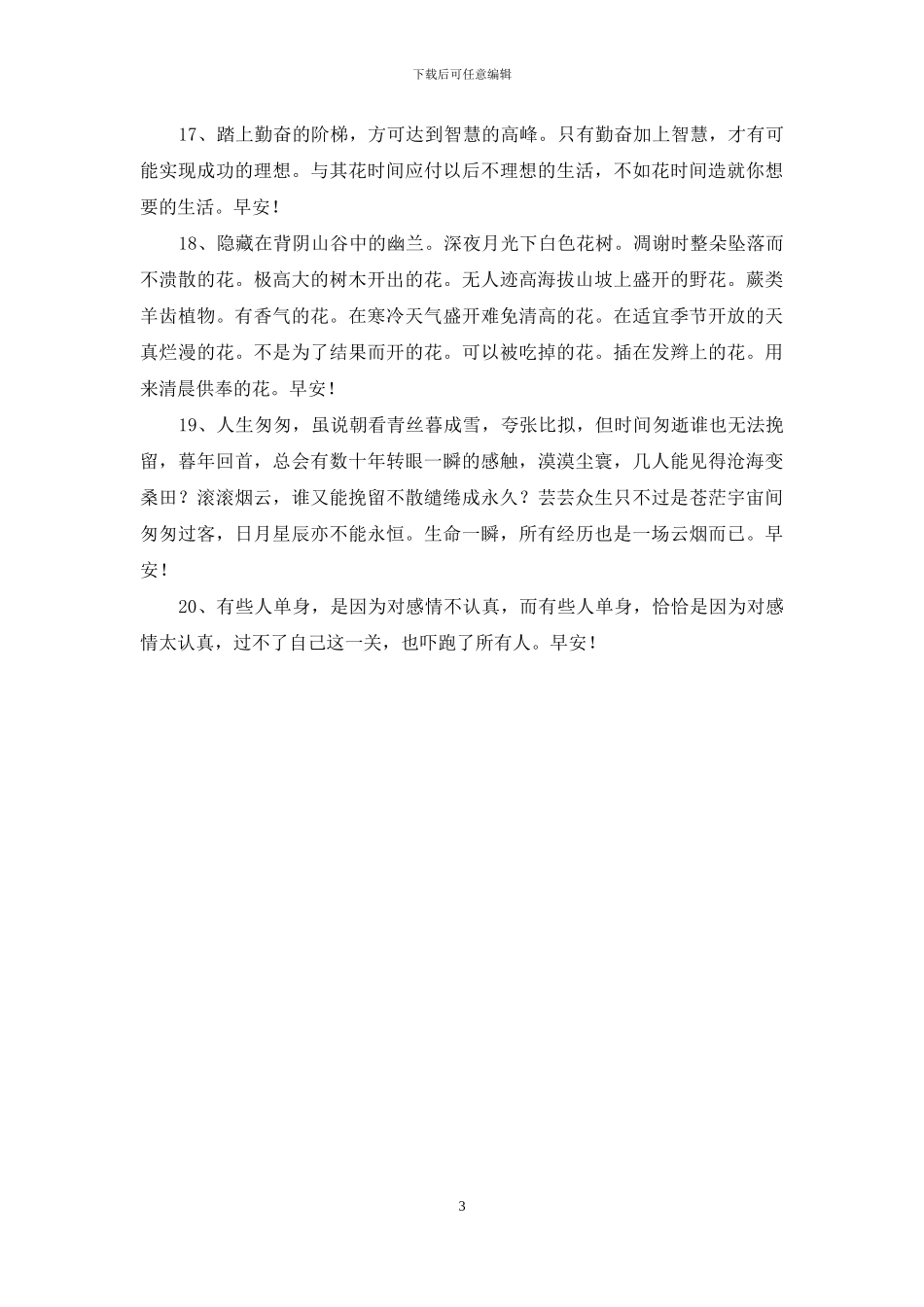 下载后可任意编辑

17、踏上勤奋的阶梯，方可达到智慧的高峰。只有勤奋加上智慧，才有可能实现成功的理想。与其花时间应付以后不理想的生活，不如花时间造就你想要的生活。早安！

18、隐藏在背阴山谷中的幽兰。深夜月光下白色花树。凋谢时整朵坠落而不溃散的花。极高大的树木开出的花。无人迹高海拔山坡上盛开的野花。蕨类羊齿植物。有香气的花。在寒冷天气盛开难免清高的花。在适宜季节开放的天真烂漫的花。不是为了结果而开的花。可以被吃掉的花。插在发辫上的花。用来清晨供奉的花。早安！

19、人生匆匆，虽说朝看青丝暮成雪，夸张比拟，但时间匆逝谁也无法挽留，暮年回首，总会有数十年转眼一瞬的感触，漠漠尘寰，几人能见得沧海变桑田？滚滚烟云，谁又能挽留不散缱绻成永久？芸芸众生只不过是苍茫宇宙间匆匆过客，日月星辰亦不能永恒。生命一瞬，所有经历也是一场云烟而已。早安！

20、有些人单身，是因为对感情不认真，而有些人单身，恰恰是因为对感情太认真，过不了自己这一关，也吓跑了所有人。早安！

3